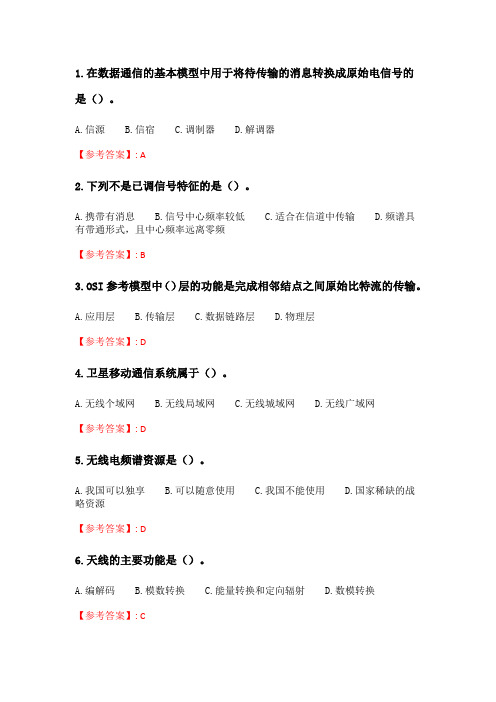 1.在数据通信的基本模型中用于将待传输的消息转换成原始电信号的是（）。

A.信源　B.信宿　C.调制器　D.解调器

【参考答案】: A

2.下列不是已调信号特征的是（）。

A.携带有消息　B.信号中心频率较低　C.适合在信道中传输　D.频谱具有带通形式，且中心频率远离零频

【参考答案】: B

3.OSI 参考模型中（）层的功能是完成相邻结点之间原始比特流的传输。

A.应用层　B.传输层　C.数据链路层　D.物理层

【参考答案】: D

4.卫星移动通信系统属于（）。

A.无线个域网　B.无线局域网　C.无线城域网　D.无线广域网

【参考答案】: D

5.无线电频谱资源是（）。

A.我国可以独享　B.可以随意使用　C.我国不能使用　D.国家稀缺的战略资源

【参考答案】: D

6.天线的主要功能是（）。

A.编解码　B.模数转换　C.能量转换和定向辐射　D.数模转换

【参考答案】: C